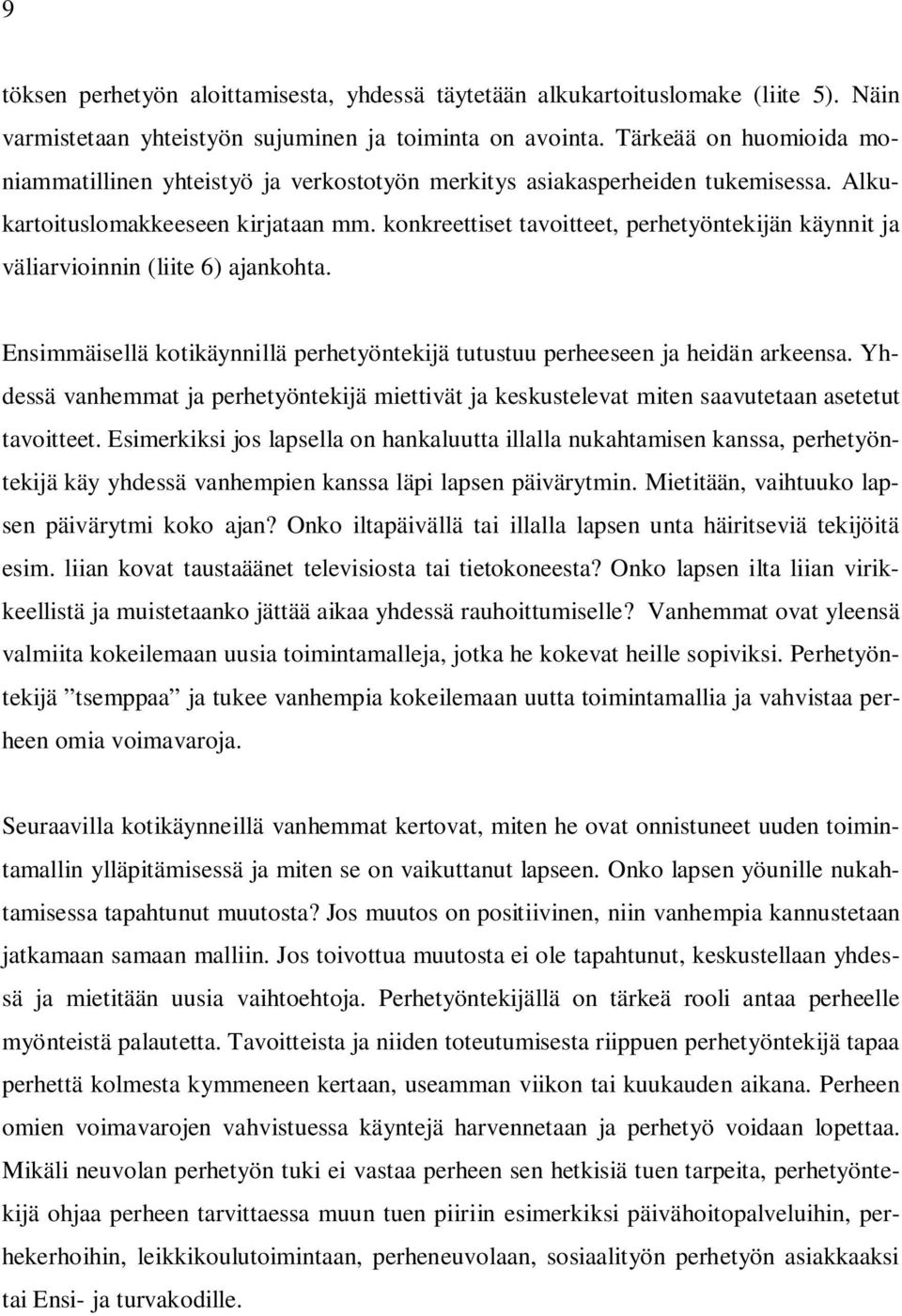 9

töksen perhetyön aloittamisesta, yhdessä täytetään alkukartoituslomake (liite 5). Näin varmistetaan yhteistyön sujuminen ja toiminta on avointa. Tärkeää on huomioida moniammatillinen yhteistyö ja verkostotyön merkitys asiakasperheiden tukemisessa. Alkukartoituslomakkeeseen kirjataan mm. konkreettiset tavoitteet, perhetyöntekijän käynnit ja väliarvioinnin (liite 6) ajankohta.

Ensimmäisellä kotikäynnillä perhetyöntekijä tutustuu perheeseen ja heidän arkeensa. Yhdessä vanhemmat ja perhetyöntekijä miettivät ja keskustelevat miten saavutetaan asetetut tavoitteet. Esimerkiksi jos lapsella on hankaluutta illalla nukahtamisen kanssa, perhetyöntekijä käy yhdessä vanhempien kanssa läpi lapsen päivärytmin. Mietitään, vaihtuuko lapsen päivärytmi koko ajan? Onko iltapäivällä tai illalla lapsen unta häiritseviä tekijöitä esim. liian kovat taustaäänet televisiosta tai tietokoneesta? Onko lapsen ilta liian virikkeellistä ja muistetaanko jättää aikaa yhdessä rauhoittumiselle? Vanhemmat ovat yleensä valmiita kokeilemaan uusia toimintamalleja, jotka he kokevat heille sopiviksi. Perhetyöntekijä ”tsemppaa” ja tukee vanhempia kokeilemaan uutta toimintamallia ja vahvistaa perheen omia voimavaroja.

Seuraavilla kotikäynneillä vanhemmat kertovat, miten he ovat onnistuneet uuden toimintamallin ylläpitämisessä ja miten se on vaikuttanut lapseen. Onko lapsen yöunille nukahtamisessa tapahtunut muutosta? Jos muutos on positiivinen, niin vanhempia kannustetaan jatkamaan samaan malliin. Jos toivottua muutosta ei ole tapahtunut, keskustellaan yhdessä ja mietitään uusia vaihtoehtoja. Perhetyöntekijällä on tärkeä rooli antaa perheelle myönteistä palautetta. Tavoitteista ja niiden toteutumisesta riippuen perhetyöntekijä tapaa perhettä kolmesta kymmeneen kertaan, useamman viikon tai kuukauden aikana. Perheen omien voimavarojen vahvistuessa käyntejä harvennetaan ja perhetyö voidaan lopettaa. Mikäli neuvolan perhetyön tuki ei vastaa perheen sen hetkisiä tuen tarpeita, perhetyöntekijä ohjaa perheen tarvittaessa muun tuen piiriin esimerkiksi päivähoitopalveluihin, perhekerhoihin, leikkikoulutoimintaan, perheneuvolaan, sosiaalityön perhetyön asiakkaaksi tai Ensi- ja turvakodille.